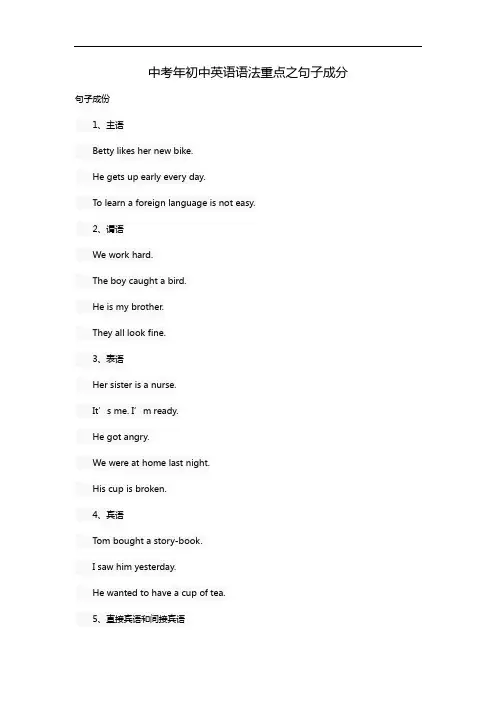 中考年初中英语语法重点之句子成分

句子成份

1、主语

Betty likes her new bike.

He gets up early every day.

To learn a foreign language is not easy.

2、谓语

We work hard.

The boy caught a bird.

He is my brother.

They all look fine.

3、表语

Her sister is a nurse.

It’s me. I’m ready.

He got angry.

We were at home last night.

His cup is broken.

4、宾语

Tom bought a story-book.

I saw him yesterday.

He wanted to have a cup of tea.

5、直接宾语和间接宾语